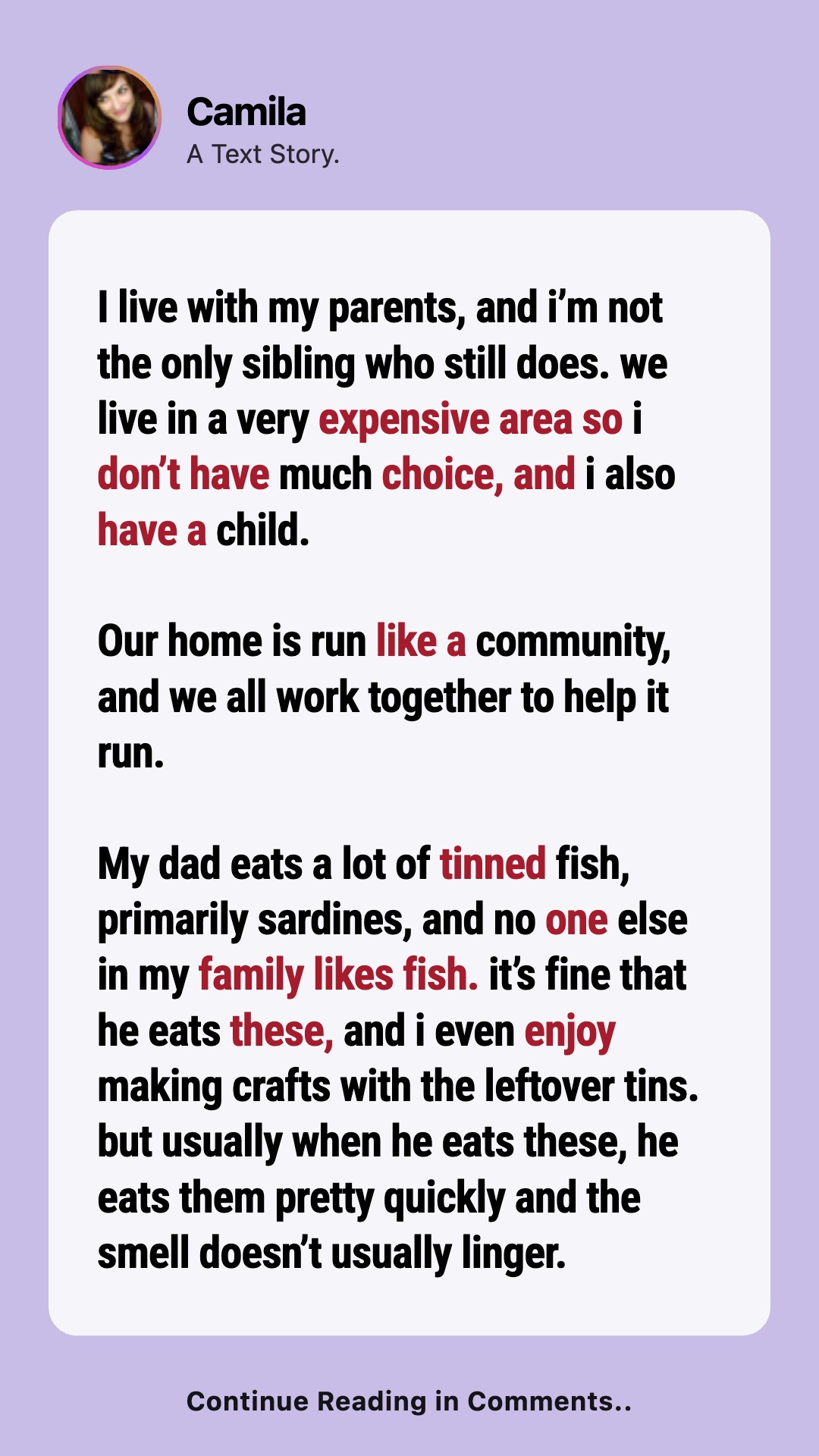 Camila
A Text Story.

I live with my parents, and i'm not the only sibling who still does. we live in a very expensive area so i don't have much choice, and i also have a child.

Our home is run like a community, and we all work together to help it run.

My dad eats a lot of tinned fish, primarily sardines, and no one else in my family likes fish. it's fine that he eats these, and i even enjoy making crafts with the leftover tins. but usually when he eats these, he eats them pretty quickly and the smell doesn't usually linger.

Continue Reading in Comments..